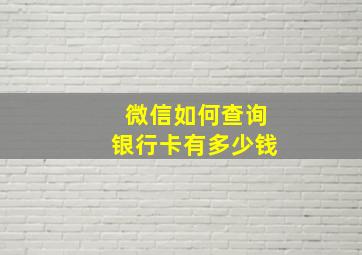 微信如何查询
银行卡有多少钱